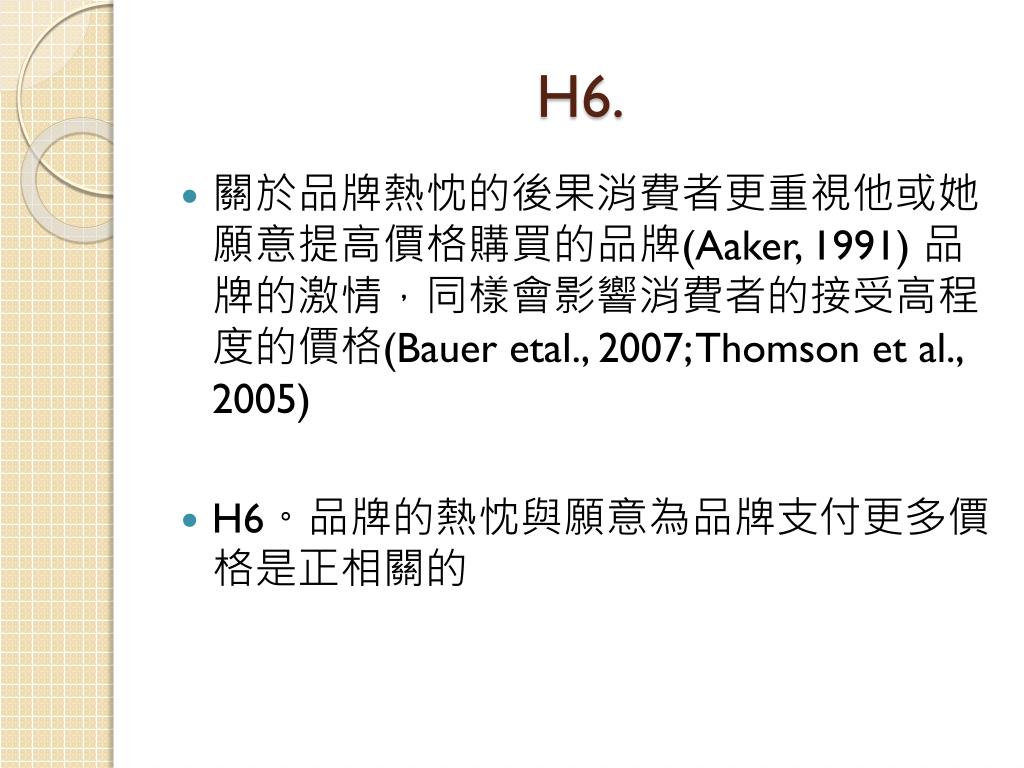 H6.

關於品牌熱忱的後果消費者更重視他或她願意提高價格購買的品牌(Aaker, 1991) 品牌的激情，同樣會影響消費者的接受高程度的價格(Bauer etal., 2007; Thomson et al., 2005)

H6。品牌的熱忱與願意為品牌支付更多價格是正相關的